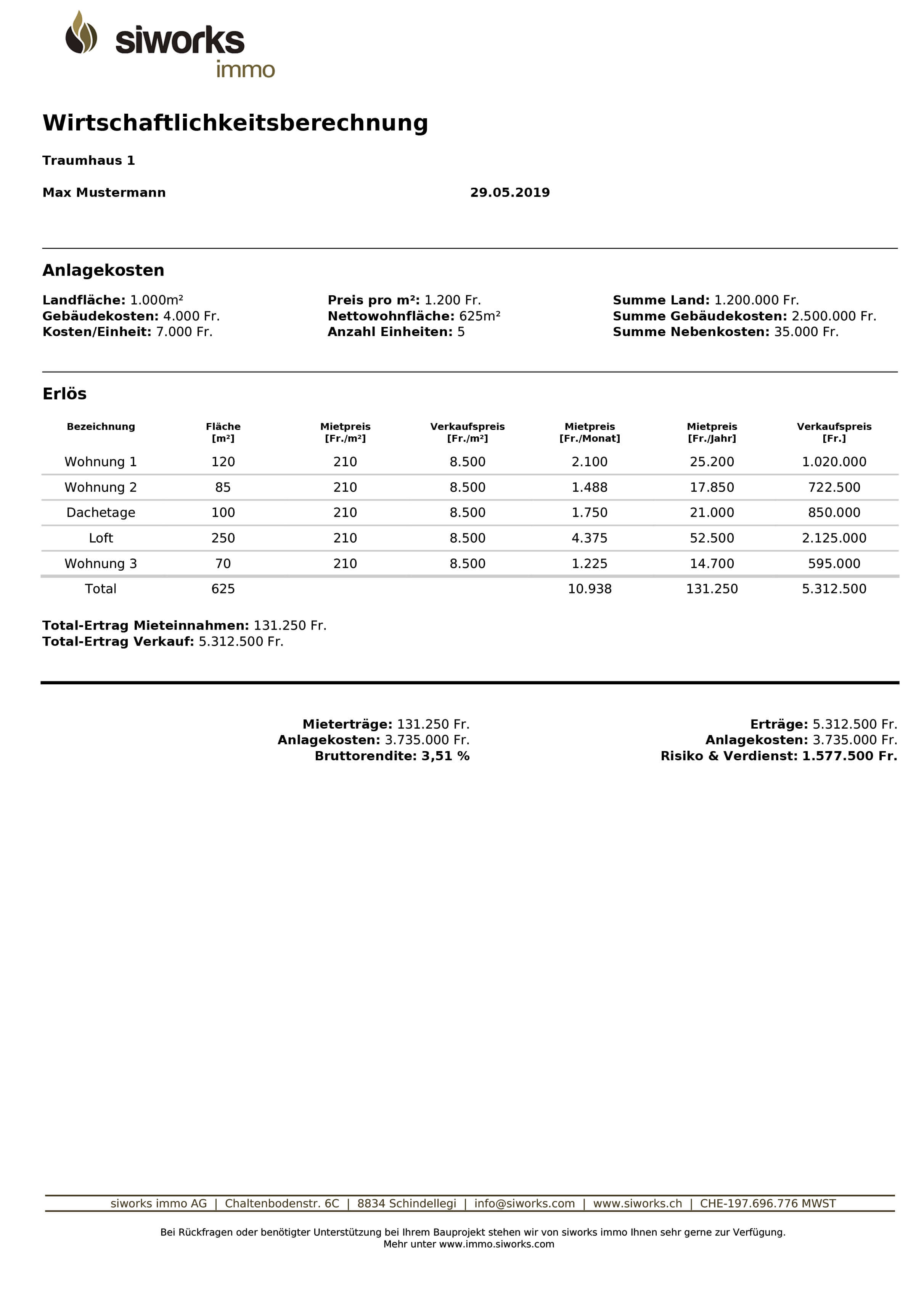 siworks
immo

Wirtschaftlichkeitsberechnung

Traumhaus 1

Max Mustermann 29.05.2019

Anlagekosten

Landfläche: 1.000m²
Gebäudekosten: 4.000 Fr.
Kosten/Einheit: 7.000 Fr.

Preis pro m²: 1.200 Fr.
Nettowohnfläche: 625m²
Anzahl Einheiten: 5

Summe Land: 1.200.000 Fr.
Summe Gebäudekosten: 2.500.000 Fr.
Summe Nebenkosten: 35.000 Fr.

Erlös

| Bezeichnung | Fläche [m²] | Mietpreis [Fr./m²] | Verkaufspreis [Fr./m²] | Mietpreis [Fr./Monat] | Mietpreis [Fr./Jahr] | Verkaufspreis [Fr.] |
|---|---|---|---|---|---|---|
| Wohnung 1 | 120 | 210 | 8.500 | 2.100 | 25.200 | 1.020.000 |
| Wohnung 2 | 85 | 210 | 8.500 | 1.488 | 17.850 | 722.500 |
| Dachetage | 100 | 210 | 8.500 | 1.750 | 21.000 | 850.000 |
| Loft | 250 | 210 | 8.500 | 4.375 | 52.500 | 2.125.000 |
| Wohnung 3 | 70 | 210 | 8.500 | 1.225 | 14.700 | 595.000 |
| Total | 625 | | | 10.938 | 131.250 | 5.312.500 |

Total-Ertrag Mieteinnahmen: 131.250 Fr.
Total-Ertrag Verkauf: 5.312.500 Fr.

Mieterträge: 131.250 Fr.
Anlagekosten: 3.735.000 Fr.
Bruttorendite: 3,51 %

Erträge: 5.312.500 Fr.
Anlagekosten: 3.735.000 Fr.
Risiko & Verdienst: 1.577.500 Fr.

siworks immo AG | Chaltenbodenstr. 6C | 8834 Schindellegi | info@siworks.com | www.siworks.ch | CHE-197.696.776 MWST

Bei Rückfragen oder benötigter Unterstützung bei Ihrem Bauprojekt stehen wir von siworks immo Ihnen sehr gerne zur Verfügung.
Mehr unter www.immo.siworks.com